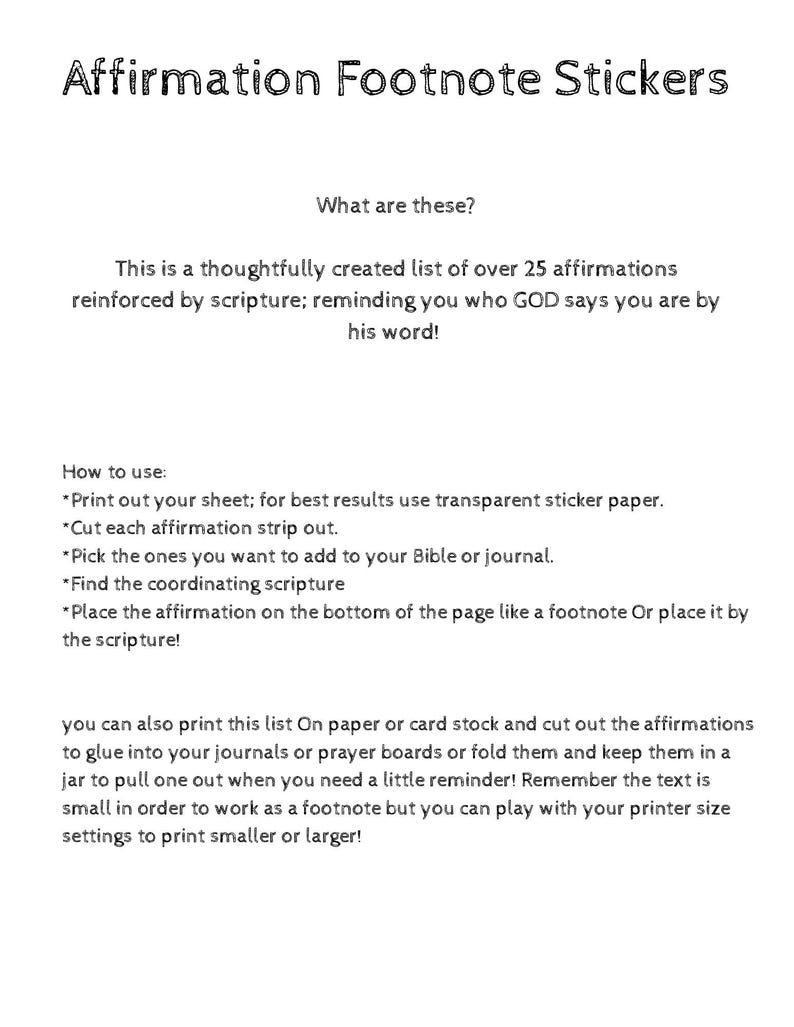 Affirmation Footnote Stickers

What are these?

This is a thoughtfully created list of over 25 affirmations reinforced by scripture; reminding you who GOD says you are by his word!

How to use:
*Print out your sheet; for best results use transparent sticker paper.
*Cut each affirmation strip out.
*Pick the ones you want to add to your Bible or journal.
*Find the coordinating scripture
*Place the affirmation on the bottom of the page like a footnote Or place it by the scripture!

you can also print this list On paper or card stock and cut out the affirmations to glue into your journals or prayer boards or fold them and keep them in a jar to pull one out when you need a little reminder! Remember the text is small in order to work as a footnote but you can play with your printer size settings to print smaller or larger!